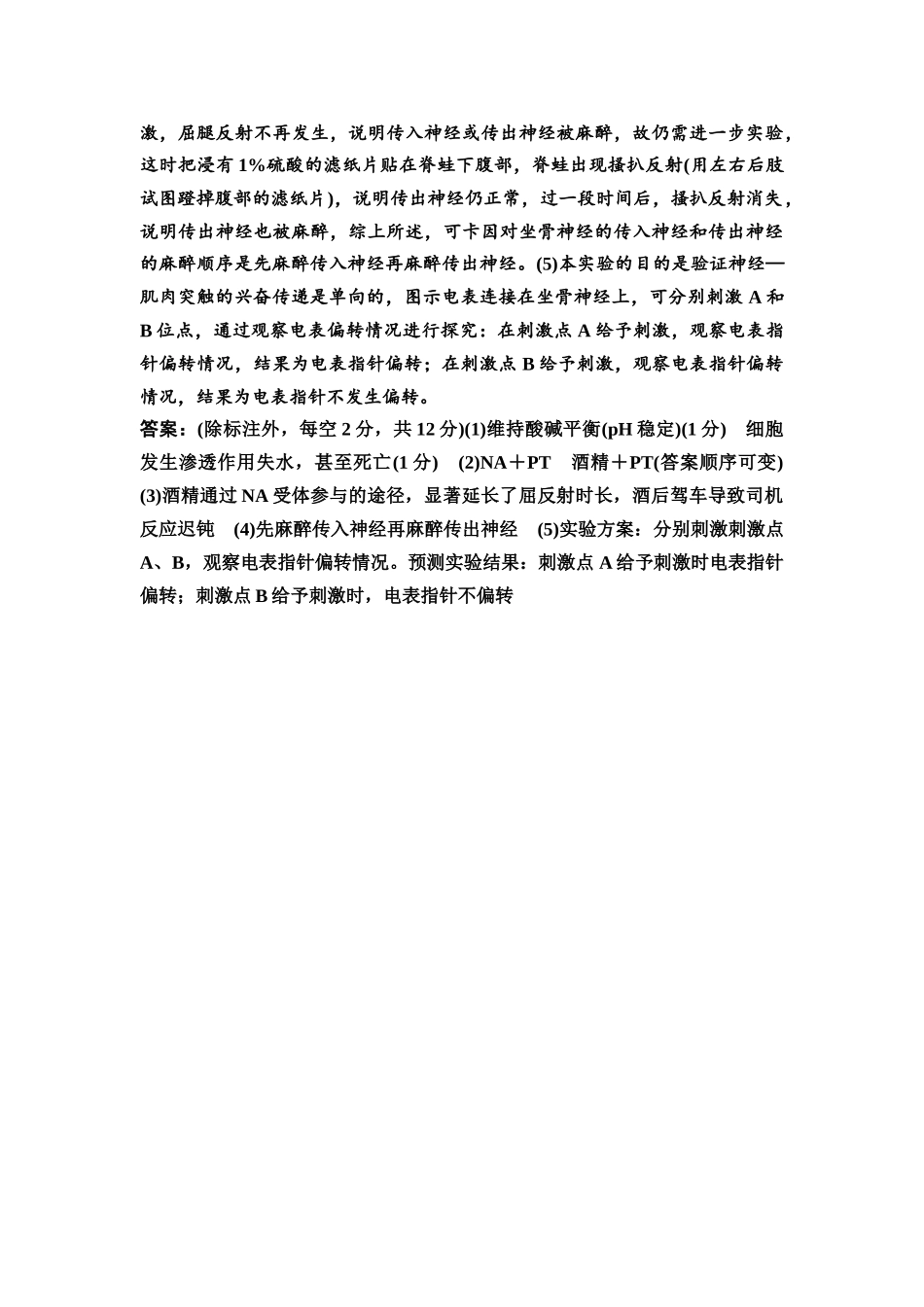 激，屈腿反射不再发生，说明传入神经或传出神经被麻醉，故仍需进一步实验，这时把浸有1%硫酸的滤纸片贴在脊蛙下腹部，脊蛙出现搔扒反射(用左右后肢试图蹬掉腹部的滤纸片)，说明传出神经仍正常，过一段时间后，搔扒反射消失，说明传出神经也被麻醉，综上所述，可卡因对坐骨神经的传入神经和传出神经的麻醉顺序是先麻醉传入神经再麻醉传出神经。(5)本实验的目的是验证神经—肌肉突触的兴奋传递是单向的，图示电表连接在坐骨神经上，可分别刺激A和B位点，通过观察电表偏转情况进行探究：在刺激点A给予刺激，观察电表指针偏转情况，结果为电表指针偏转；在刺激点B给予刺激，观察电表指针偏转情况，结果为电表指针不发生偏转。

答案：(除标注外，每空2分，共12分)(1)维持酸碱平衡(pH稳定)(1分)　细胞发生渗透作用失水，甚至死亡(1分)　(2)NA＋PT　酒精＋PT(答案顺序可变)　(3)酒精通过NA受体参与的途径，显著延长了屈反射时长，酒后驾车导致司机反应迟钝　(4)先麻醉传入神经再麻醉传出神经　(5)实验方案：分别刺激刺激点A、B，观察电表指针偏转情况。预测实验结果：刺激点A给予刺激时电表指针偏转；刺激点B给予刺激时，电表指针不偏转